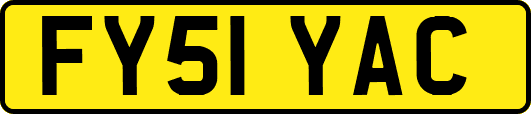 FY51 YAC